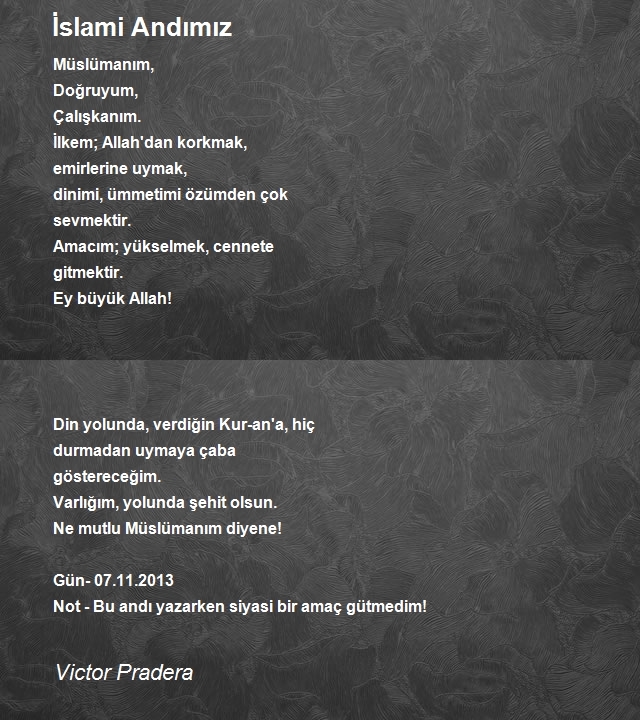 İslami Andımız

Müslümanım,
Doğruyum,
Çalışkanım.
İlkem; Allah'dan korkmak,
emirlerine uymak,
dinimi, ümmetimi özümden çok
sevmektir.
Amacım; yükselmek, cennete
gitmektir.
Ey büyük Allah!

Din yolunda, verdiğin Kur-an'a, hiç
durmadan uymaya çaba
göstereceğim.
Varlığım, yolunda şehit olsun.
Ne mutlu Müslümanım diyene!

Gün- 07.11.2013
Not - Bu andı yazarken siyasi bir amaç gütmedim!

Victor Pradera